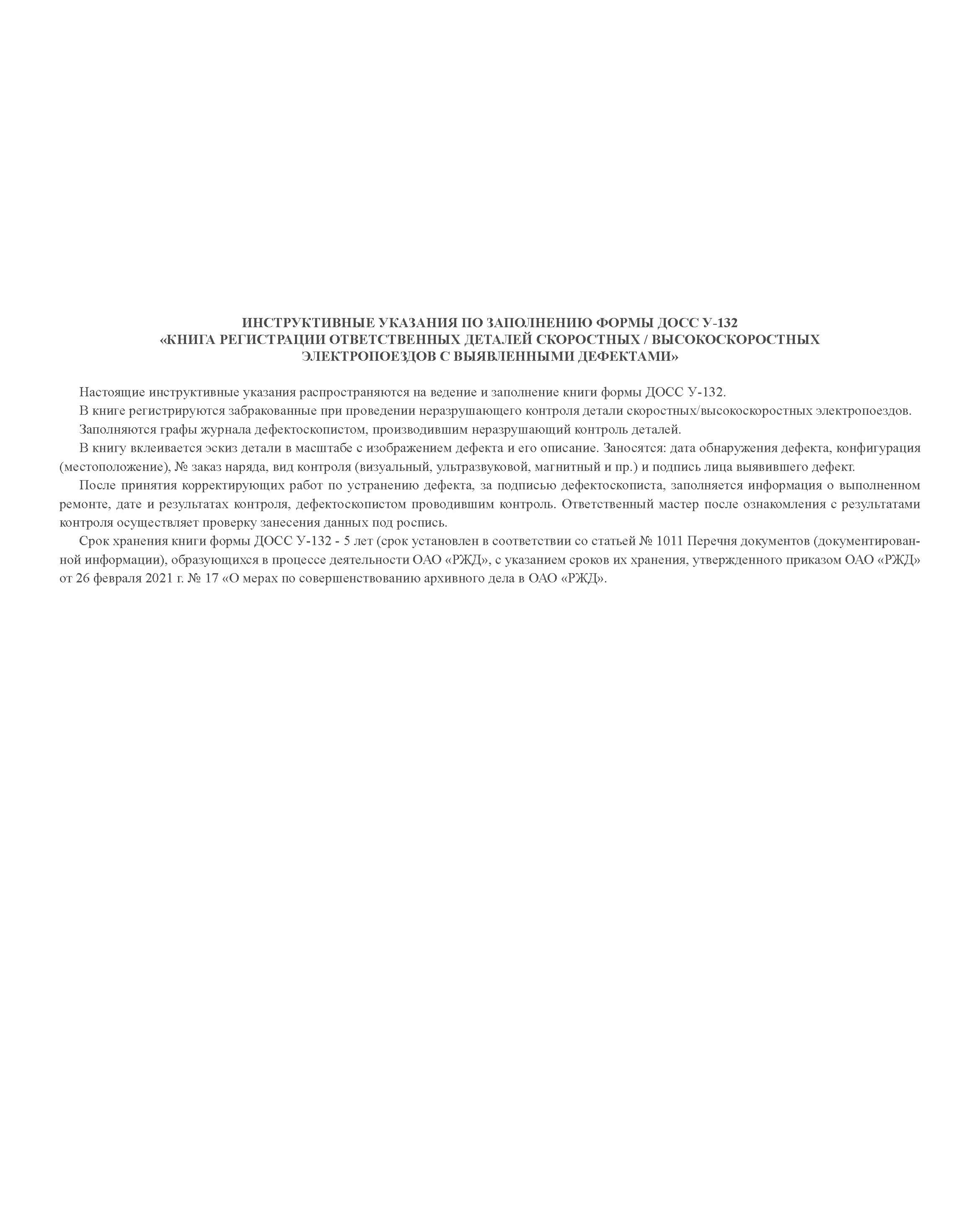 ИНСТРУКТИВНЫЕ УКАЗАНИЯ ПО ЗАПОЛНЕНИЮ ФОРМЫ ДОСС У-132
«КНИГА РЕГИСТРАЦИИ ОТВЕТСТВЕННЫХ ДЕТАЛЕЙ СКОРОСТНЫХ / ВЫСОКОСКОРОСТНЫХ ЭЛЕКТРОПОЕЗДОВ С ВЫЯВЛЕННЫМИ ДЕФЕКТАМИ»

Настоящие инструктивные указания распространяются на ведение и заполнение книги формы ДОСС У-132.

В книге регистрируются забракованные при проведении неразрушающего контроля детали скоростных/высокоскоростных электропоездов.

Заполняются графы журнала дефектоскопистом, производившим неразрушающий контроль деталей.

В книгу вклеивается эскиз детали в масштабе с изображением дефекта и его описание. Заносятся: дата обнаружения дефекта, конфигурация (местоположение), № заказ наряда, вид контроля (визуальный, ультразвуковой, магнитный и пр.) и подпись лица выявившего дефект.

После принятия корректирующих работ по устранению дефекта, за подписью дефектоскописта, заполняется информация о выполненном ремонте, дате и результатах контроля, дефектоскопистом проводившим контроль. Ответственный мастер после ознакомления с результатами контроля осуществляет проверку занесения данных под роспись.

Срок хранения книги формы ДОСС У-132 - 5 лет (срок установлен в соответствии со статьей № 1011 Перечня документов (документированной информации), образующихся в процессе деятельности ОАО «РЖД», с указанием сроков их хранения, утвержденного приказом ОАО «РЖД» от 26 февраля 2021 г. № 17 «О мерах по совершенствованию архивного дела в ОАО «РЖД».